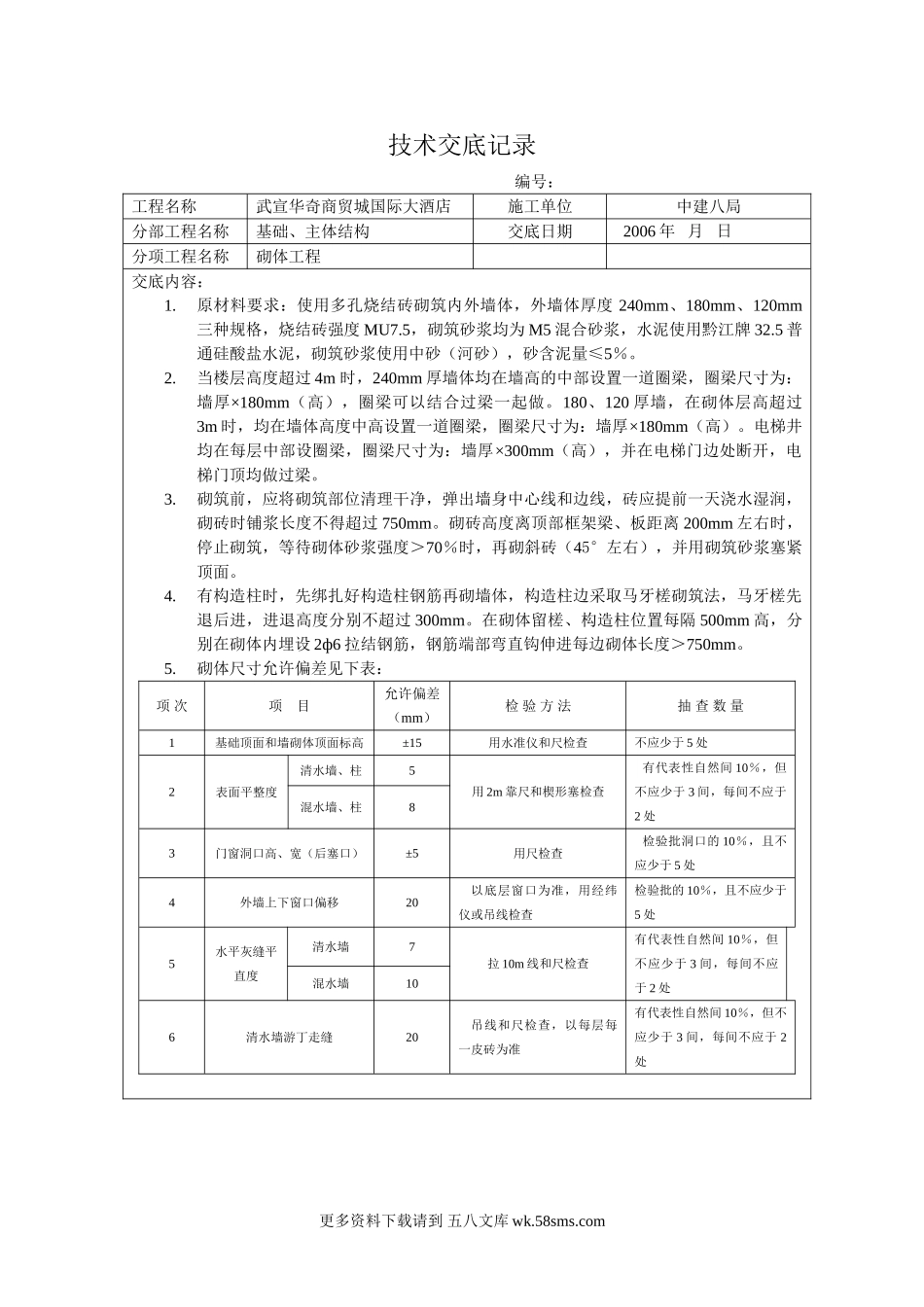 技术交底记录

编号：

| 工程名称 | 武宣华奇商贸城国际大酒店 | 施工单位 | 中建八局 |
|---|---|---|---|
| 分部工程名称 | 基础、主体结构 | 交底日期 | 2006 年　月　日 |
| 分项工程名称 | 砌体工程 | | |

交底内容：

1. 原材料要求：使用多孔烧结砖砌筑内外墙体，外墙体厚度 240mm、180mm、120mm 三种规格，烧结砖强度 MU7.5，砌筑砂浆均为 M5 混合砂浆，水泥使用黔江牌 32.5 普通硅酸盐水泥，砌筑砂浆使用中砂（河砂），砂含泥量≤5%。

2. 当楼层高度超过 4m 时，240mm 厚墙体均在墙高的中部设置一道圈梁，圈梁尺寸为：墙厚×180mm（高），圈梁可以结合过梁一起做。180、120 厚墙，在砌体层高超过 3m 时，均在墙体高度中高设置一道圈梁，圈梁尺寸为：墙厚×180mm（高）。电梯井均在每层中部设圈梁，圈梁尺寸为：墙厚×300mm（高），并在电梯门边处断开，电梯门顶均做过梁。

3. 砌筑前，应将砌筑部位清理干净，弹出墙身中心线和边线，砖应提前一天浇水湿润，砌砖时铺浆长度不得超过 750mm。砌砖高度离顶部框架梁、板距离 200mm 左右时，停止砌筑，等待砌体砂浆强度＞70%时，再砌斜砖（45°左右），并用砌筑砂浆塞紧顶面。

4. 有构造柱时，先绑扎好构造柱钢筋再砌墙体，构造柱边采取马牙槎砌筑法，马牙槎先退后进，进退高度分别不超过 300mm。在砌体留槎、构造柱位置每隔 500mm 高，分别在砌体内埋设 2φ6 拉结钢筋，钢筋端部弯直钩伸进每边砌体长度＞750mm。

5. 砌体尺寸允许偏差见下表：

| 项 次 | 项　目 | | 允许偏差（mm） | 检 验 方 法 | 抽 查 数 量 |
|---|---|---|---|---|---|
| 1 | 基础顶面和墙砌体顶面标高 | | ±15 | 用水准仪和尺检查 | 不应少于 5 处 |
| 2 | 表面平整度 | 清水墙、柱 | 5 | 用 2m 靠尺和楔形塞检查 | 有代表性自然间 10%，但不应少于 3 间，每间不应于 2 处 |
| | | 混水墙、柱 | 8 | | |
| 3 | 门窗洞口高、宽（后塞口） | | ±5 | 用尺检查 | 检验批洞口的 10%，且不应少于 5 处 |
| 4 | 外墙上下窗口偏移 | | 20 | 以底层窗口为准，用经纬仪或吊线检查 | 检验批的 10%，且不应少于 5 处 |
| 5 | 水平灰缝平直度 | 清水墙 | 7 | 拉 10m 线和尺检查 | 有代表性自然间 10%，但不应少于 3 间，每间不应于 2 处 |
| | | 混水墙 | 10 | | |
| 6 | 清水墙游丁走缝 | | 20 | 吊线和尺检查，以每层每一皮砖为准 | 有代表性自然间 10%，但不应少于 3 间，每间不应于 2 处 |

更多资料下载请到 五八文库 wk.58sms.com